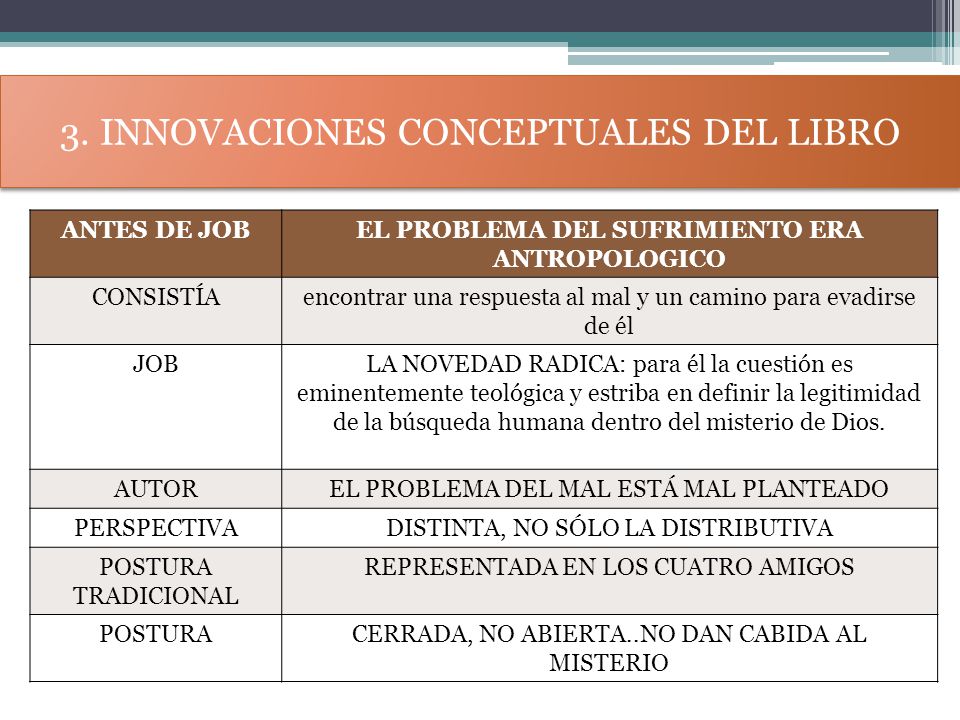 3. INNOVACIONES CONCEPTUALES DEL LIBRO

| ANTES DE JOB | EL PROBLEMA DEL SUFRIMIENTO ERA ANTROPOLOGICO |
|---|---|
| CONSISTÍA | encontrar una respuesta al mal y un camino para evadirse de él |
| JOB | LA NOVEDAD RADICA: para él la cuestión es eminentemente teológica y estriba en definir la legitimidad de la búsqueda humana dentro del misterio de Dios. |
| AUTOR | EL PROBLEMA DEL MAL ESTÁ MAL PLANTEADO |
| PERSPECTIVA | DISTINTA, NO SÓLO LA DISTRIBUTIVA |
| POSTURA TRADICIONAL | REPRESENTADA EN LOS CUATRO AMIGOS |
| POSTURA | CERRADA, NO ABIERTA..NO DAN CABIDA AL MISTERIO |